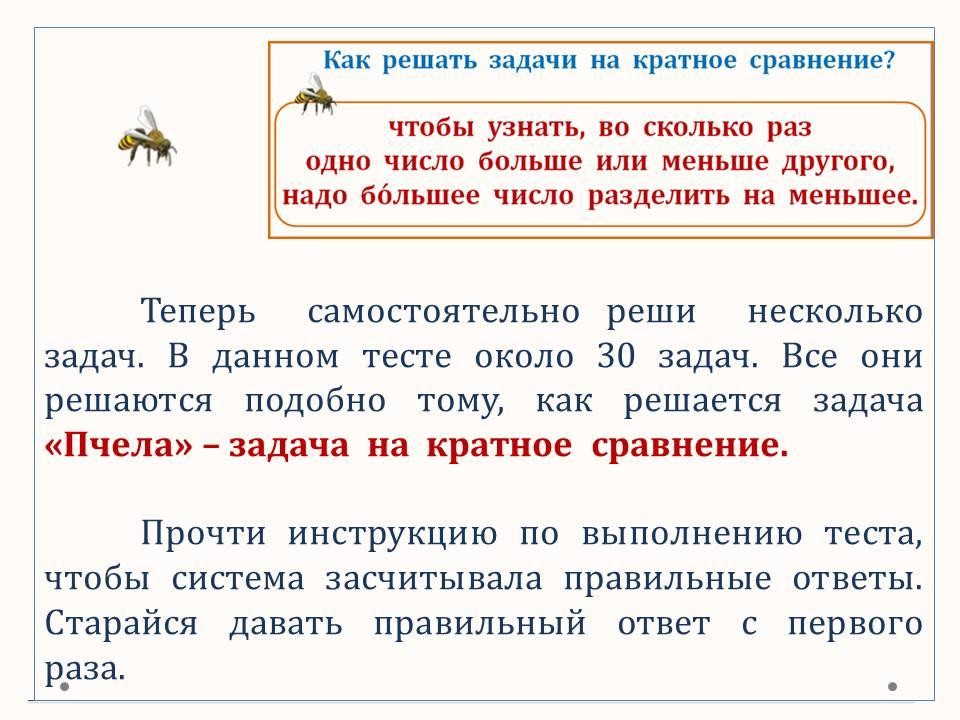 Как решать задачи на кратное сравнение?

чтобы узнать, во сколько раз одно число больше или меньше другого, надо бо́льшее число разделить на меньшее.

Теперь самостоятельно реши несколько задач. В данном тесте около 30 задач. Все они решаются подобно тому, как решается задача «Пчела» – задача на кратное сравнение.

Прочти инструкцию по выполнению теста, чтобы система засчитывала правильные ответы. Старайся давать правильный ответ с первого раза.